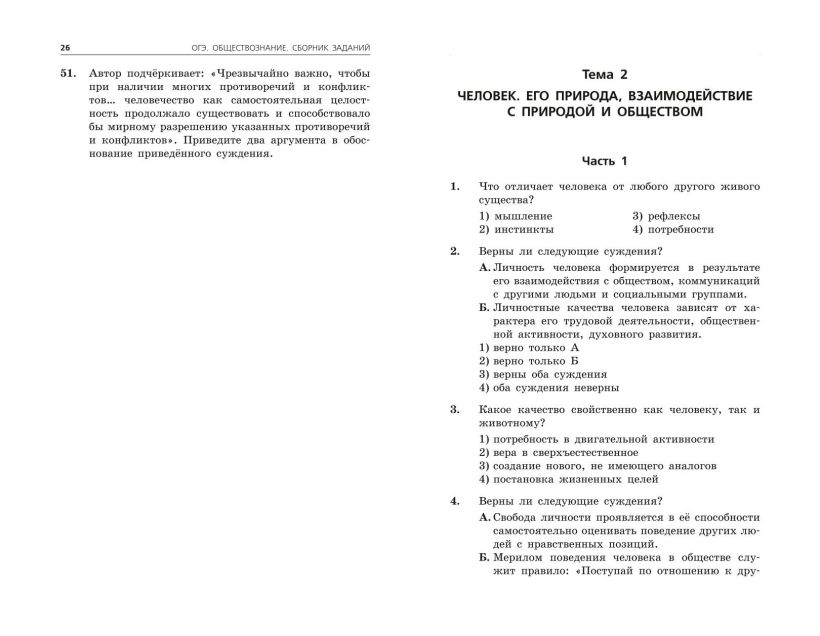 26 ОГЭ. ОБЩЕСТВОЗНАНИЕ. СБОРНИК ЗАДАНИЙ

51. Автор подчёркивает: «Чрезвычайно важно, чтобы при наличии многих противоречий и конфликтов... человечество как самостоятельная целостность продолжало существовать и способствовало бы мирному разрешению указанных противоречий и конфликтов». Приведите два аргумента в обоснование приведённого суждения.

Тема 2

ЧЕЛОВЕК. ЕГО ПРИРОДА, ВЗАИМОДЕЙСТВИЕ С ПРИРОДОЙ И ОБЩЕСТВОМ

Часть 1

1. Что отличает человека от любого другого живого существа?

1) мышление
2) инстинкты
3) рефлексы
4) потребности

2. Верны ли следующие суждения?

А. Личность человека формируется в результате его взаимодействия с обществом, коммуникаций с другими людьми и социальными группами.

Б. Личностные качества человека зависят от характера его трудовой деятельности, общественной активности, духовного развития.

1) верно только А
2) верно только Б
3) верны оба суждения
4) оба суждения неверны

3. Какое качество свойственно как человеку, так и животному?

1) потребность в двигательной активности
2) вера в сверхъестественное
3) создание нового, не имеющего аналогов
4) постановка жизненных целей

4. Верны ли следующие суждения?

А. Свобода личности проявляется в её способности самостоятельно оценивать поведение других людей с нравственных позиций.

Б. Мерилом поведения человека в обществе служит правило: «Поступай по отношению к дру-